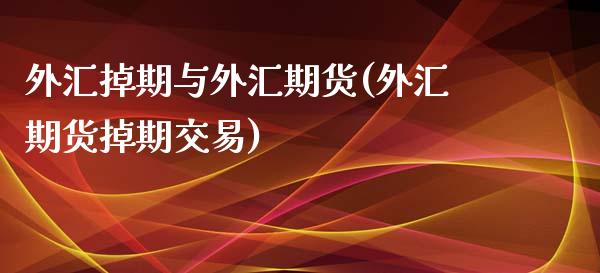 外汇掉期与外汇期货(外汇期货掉期交易)